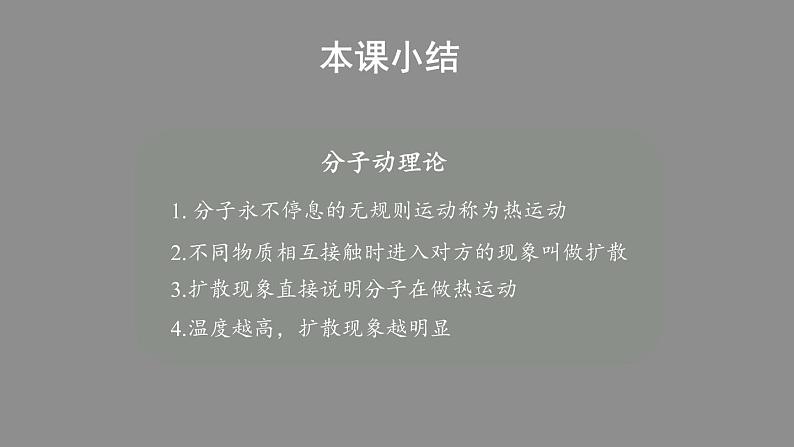 本课小结

分子动理论

1. 分子永不停息的无规则运动称为热运动

2.不同物质相互接触时进入对方的现象叫做扩散

3.扩散现象直接说明分子在做热运动

4.温度越高，扩散现象越明显